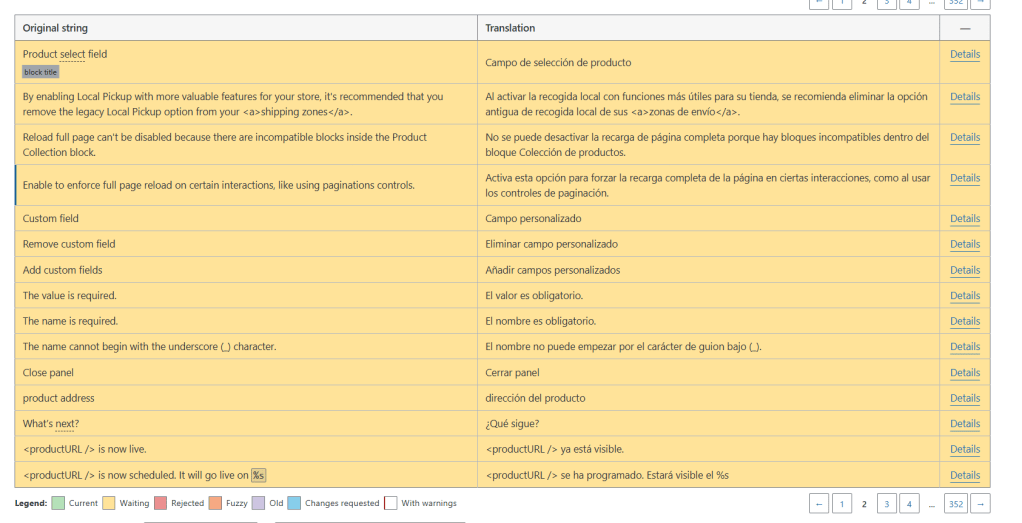 ← 1 2 3 4 … 352 →

| Original string | Translation | — |
|---|---|---|
| Product select field block title | Campo de selección de producto | Details |
| By enabling Local Pickup with more valuable features for your store, it's recommended that you remove the legacy Local Pickup option from your <a>shipping zones</a>. | Al activar la recogida local con funciones más útiles para su tienda, se recomienda eliminar la opción antigua de recogida local de sus <a>zonas de envío</a>. | Details |
| Reload full page can't be disabled because there are incompatible blocks inside the Product Collection block. | No se puede desactivar la recarga de página completa porque hay bloques incompatibles dentro del bloque Colección de productos. | Details |
| Enable to enforce full page reload on certain interactions, like using paginations controls. | Activa esta opción para forzar la recarga completa de la página en ciertas interacciones, como al usar los controles de paginación. | Details |
| Custom field | Campo personalizado | Details |
| Remove custom field | Eliminar campo personalizado | Details |
| Add custom fields | Añadir campos personalizados | Details |
| The value is required. | El valor es obligatorio. | Details |
| The name is required. | El nombre es obligatorio. | Details |
| The name cannot begin with the underscore (_) character. | El nombre no puede empezar por el carácter de guion bajo (_). | Details |
| Close panel | Cerrar panel | Details |
| product address | dirección del producto | Details |
| What's next? | ¿Qué sigue? | Details |
| <productURL /> is now live. | <productURL /> ya está visible. | Details |
| <productURL /> is now scheduled. It will go live on %s | <productURL /> se ha programado. Estará visible el %s | Details |

Legend: Current Waiting Rejected Fuzzy Old Changes requested With warnings

← 1 2 3 4 … 352 →